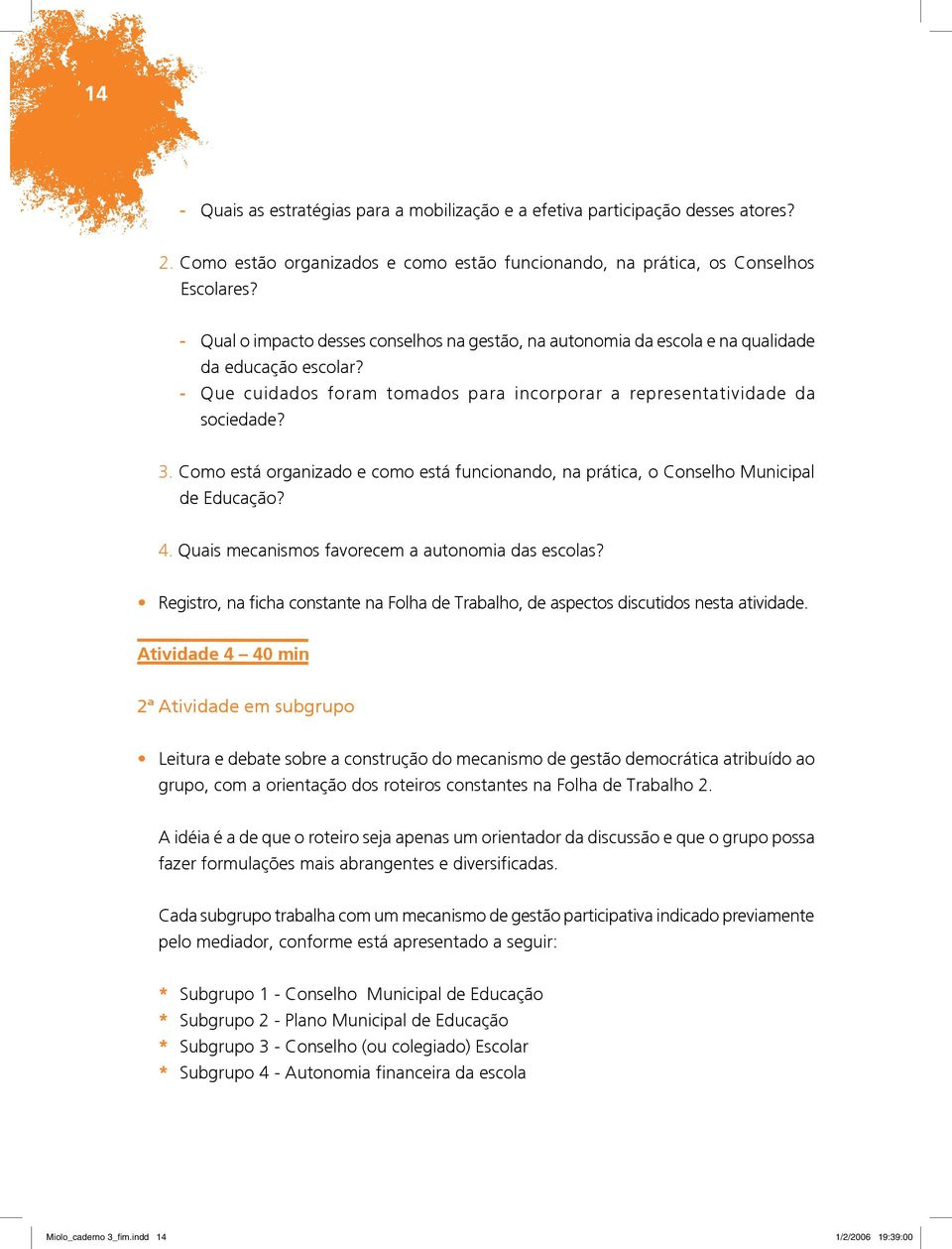 14

- Quais as estratégias para a mobilização e a efetiva participação desses atores?

2. Como estão organizados e como estão funcionando, na prática, os Conselhos Escolares?

- Qual o impacto desses conselhos na gestão, na autonomia da escola e na qualidade da educação escolar?
- Que cuidados foram tomados para incorporar a representatividade da sociedade?

3. Como está organizado e como está funcionando, na prática, o Conselho Municipal de Educação?

4. Quais mecanismos favorecem a autonomia das escolas?

• Registro, na ficha constante na Folha de Trabalho, de aspectos discutidos nesta atividade.

Atividade 4 – 40 min

2ª Atividade em subgrupo

• Leitura e debate sobre a construção do mecanismo de gestão democrática atribuído ao grupo, com a orientação dos roteiros constantes na Folha de Trabalho 2.

A idéia é a de que o roteiro seja apenas um orientador da discussão e que o grupo possa fazer formulações mais abrangentes e diversificadas.

Cada subgrupo trabalha com um mecanismo de gestão participativa indicado previamente pelo mediador, conforme está apresentado a seguir:

* Subgrupo 1 - Conselho Municipal de Educação
* Subgrupo 2 - Plano Municipal de Educação
* Subgrupo 3 - Conselho (ou colegiado) Escolar
* Subgrupo 4 - Autonomia financeira da escola

Miolo_caderno 3_fim.indd 14 1/2/2006 19:39:00